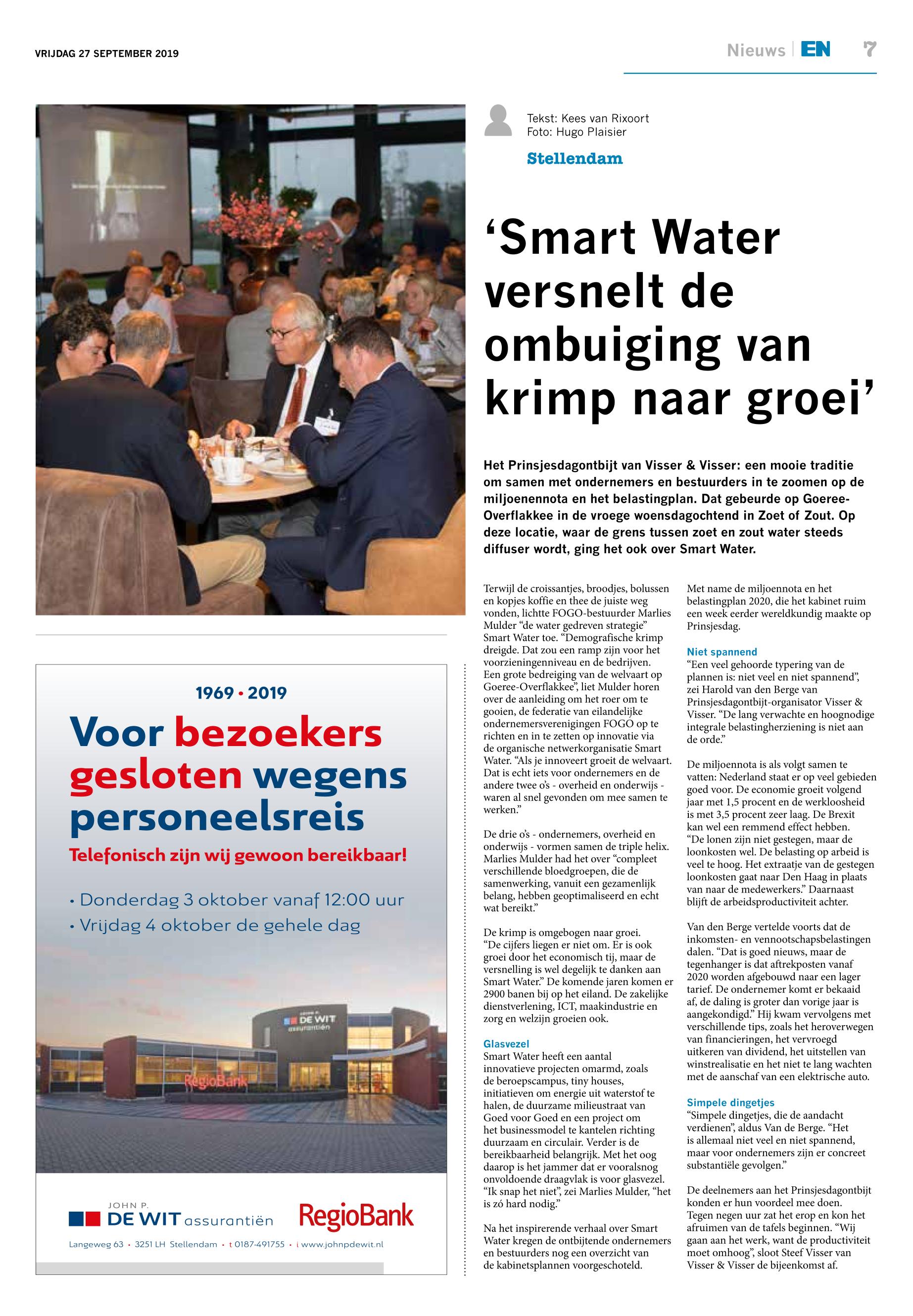 VRIJDAG 27 SEPTEMBER 2019

Nieuws | EN 7

Tekst: Kees van Rixoort
Foto: Hugo Plaisier

Stellendam

‘Smart Water versnelt de ombuiging van krimp naar groei’

Het Prinsjesdagontbijt van Visser & Visser: een mooie traditie om samen met ondernemers en bestuurders in te zoomen op de miljoenennota en het belastingplan. Dat gebeurde op Goeree-Overflakkee in de vroege woensdagochtend in Zoet of Zout. Op deze locatie, waar de grens tussen zoet en zout water steeds diffuser wordt, ging het ook over Smart Water.

Terwijl de croissantjes, broodjes, bolussen en kopjes koffie en thee de juiste weg vonden, lichtte FOGO-bestuurder Marlies Mulder “de water gedreven strategie” Smart Water toe. “Demografische krimp dreigde. Dat zou een ramp zijn voor het voorzieningenniveau en de bedrijven. Een grote bedreiging van de welvaart op Goeree-Overflakkee”, liet Mulder horen over de aanleiding om het roer om te gooien, de federatie van eilandelijke ondernemersverenigingen FOGO op te richten en in te zetten op innovatie via de organische netwerkorganisatie Smart Water. “Als je innoveert groeit de welvaart. Dat is echt iets voor ondernemers en de andere twee o’s - overheid en onderwijs - waren al snel gevonden om mee samen te werken.”

De drie o’s - ondernemers, overheid en onderwijs - vormen samen de triple helix. Marlies Mulder had het over “compleet verschillende bloedgroepen, die de samenwerking, vanuit een gezamenlijk belang, hebben geoptimaliseerd en echt wat bereikt.”

De krimp is omgebogen naar groei. “De cijfers liegen er niet om. Er is ook groei door het economisch tij, maar de versnelling is wel degelijk te danken aan Smart Water.” De komende jaren komen er 2900 banen bij op het eiland. De zakelijke dienstverlening, ICT, maakindustrie en zorg en welzijn groeien ook.

Glasvezel
Smart Water heeft een aantal innovatieve projecten omarmd, zoals de beroepscampus, tiny houses, initiatieven om energie uit waterstof te halen, de duurzame milieustraat van Goed voor Goed en een project om het businessmodel te kantelen richting duurzaam en circulair. Verder is de bereikbaarheid belangrijk. Met het oog daarop is het jammer dat er vooralsnog onvoldoende draagvlak is voor glasvezel. “Ik snap het niet”, zei Marlies Mulder, “het is zó hard nodig.”

Na het inspirerende verhaal over Smart Water kregen de ontbijtende ondernemers en bestuurders nog een overzicht van de kabinetsplannen voorgeschoteld.

Met name de miljoennota en het belastingplan 2020, die het kabinet ruim een week eerder wereldkundig maakte op Prinsjesdag.

Niet spannend
“Een veel gehoorde typering van de plannen is: niet veel en niet spannend”, zei Harold van den Berge van Prinsjesdagontbijt-organisator Visser & Visser. “De lang verwachte en hoognodige integrale belastingherziening is niet aan de orde.”

De miljoennota is als volgt samen te vatten: Nederland staat er op veel gebieden goed voor. De economie groeit volgend jaar met 1,5 procent en de werkloosheid is met 3,5 procent zeer laag. De Brexit kan wel een remmend effect hebben. “De lonen zijn niet gestegen, maar de loonkosten wel. De belasting op arbeid is veel te hoog. Het extraatje van de gestegen loonkosten gaat naar Den Haag in plaats van naar de medewerkers.” Daarnaast blijft de arbeidsproductiviteit achter.

Van den Berge vertelde voorts dat de inkomsten- en vennootschapsbelastingen dalen. “Dat is goed nieuws, maar de tegenhanger is dat aftrekposten vanaf 2020 worden afgebouwd naar een lager tarief. De ondernemer komt er bekaaid af, de daling is groter dan vorige jaar is aangekondigd.” Hij kwam vervolgens met verschillende tips, zoals het heroverwegen van financieringen, het vervroegd uitkeren van dividend, het uitstellen van winstrealisatie en het niet te lang wachten met de aanschaf van een elektrische auto.

Simpele dingetjes
“Simpele dingetjes, die de aandacht verdienen”, aldus Van de Berge. “Het is allemaal niet veel en niet spannend, maar voor ondernemers zijn er concreet substantiële gevolgen.”

De deelnemers aan het Prinsjesdagontbijt konden er hun voordeel mee doen. Tegen negen uur zat het erop en kon het afruimen van de tafels beginnen. “Wij gaan aan het werk, want de productiviteit moet omhoog”, sloot Steef Visser van Visser & Visser de bijeenkomst af.

1969 • 2019
Voor bezoekers gesloten wegens personeelsreis
Telefonisch zijn wij gewoon bereikbaar!
• Donderdag 3 oktober vanaf 12:00 uur
• Vrijdag 4 oktober de gehele dag

JOHN P. DE WIT assurantiën
RegioBank
JOHN P. DE WIT assurantiën RegioBank
Langeweg 63 • 3251 LH Stellendam • t 0187-491755 • i www.johnpdewit.nl